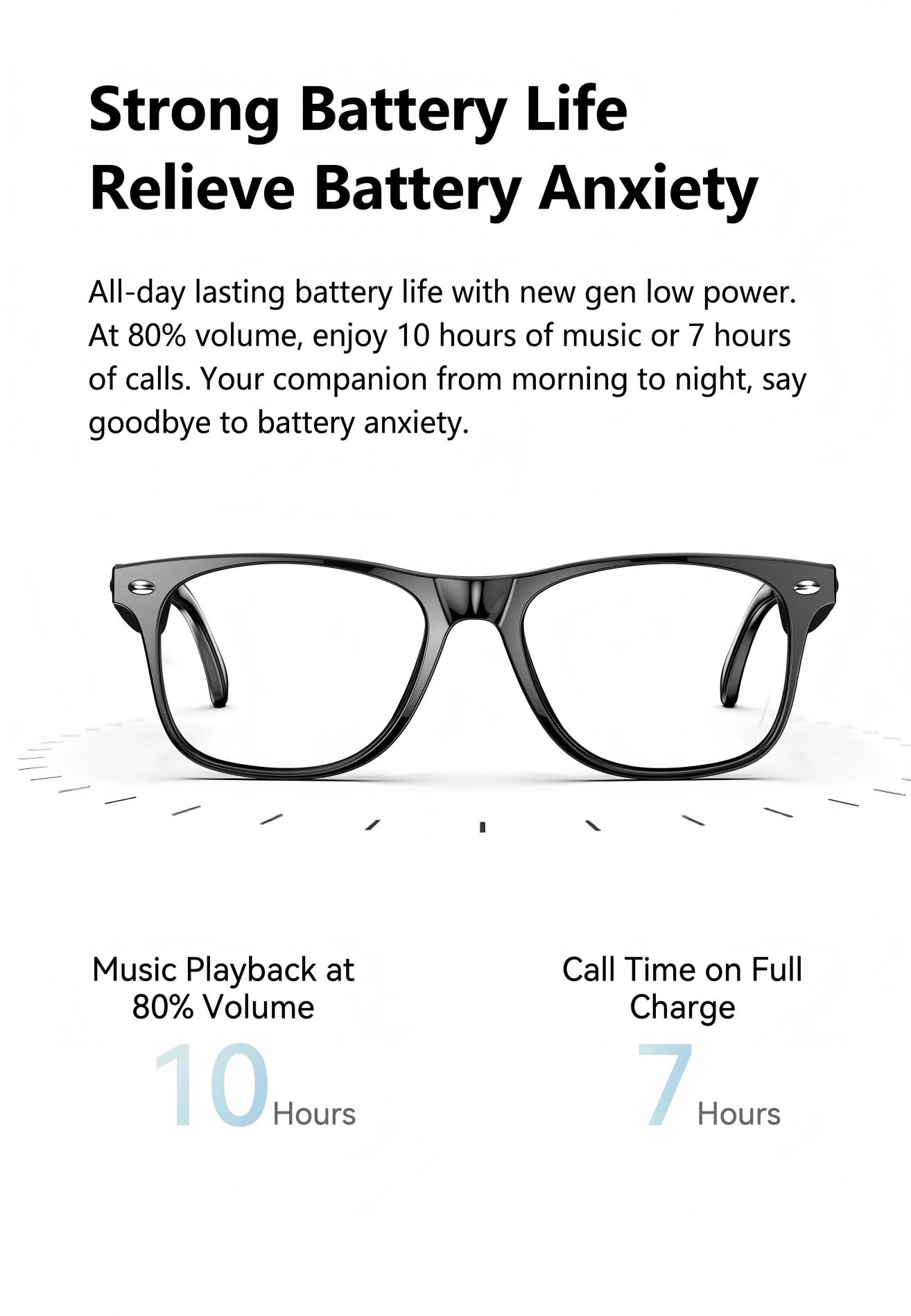 Strong Battery Life
Relieve Battery Anxiety

All-day lasting battery life with new gen low power. At 80% volume, enjoy 10 hours of music or 7 hours of calls. Your companion from morning to night, say goodbye to battery anxiety.

Music Playback at 80% Volume

10 Hours

Call Time on Full Charge

7 Hours